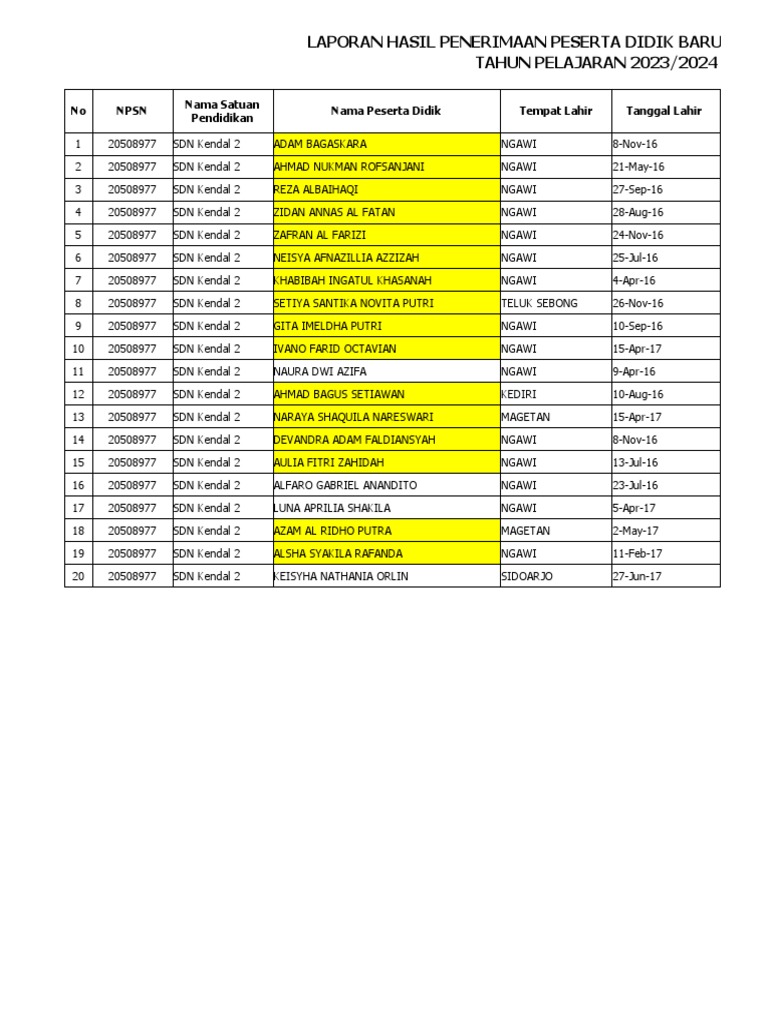 LAPORAN HASIL PENERIMAAN PESERTA DIDIK BARU
TAHUN PELAJARAN 2023/2024

| No | NPSN | Nama Satuan Pendidikan | Nama Peserta Didik | Tempat Lahir | Tanggal Lahir |
|---|---|---|---|---|---|
| 1 | 20508977 | SDN Kendal 2 | ADAM BAGASKARA | NGAWI | 8-Nov-16 |
| 2 | 20508977 | SDN Kendal 2 | AHMAD NUKMAN ROFSANJANI | NGAWI | 21-May-16 |
| 3 | 20508977 | SDN Kendal 2 | REZA ALBAIHAQI | NGAWI | 27-Sep-16 |
| 4 | 20508977 | SDN Kendal 2 | ZIDAN ANNAS AL FATAN | NGAWI | 28-Aug-16 |
| 5 | 20508977 | SDN Kendal 2 | ZAFRAN AL FARIZI | NGAWI | 24-Nov-16 |
| 6 | 20508977 | SDN Kendal 2 | NEISYA AFNAZILLIA AZZIZAH | NGAWI | 25-Jul-16 |
| 7 | 20508977 | SDN Kendal 2 | KHABIBAH INGATUL KHASANAH | NGAWI | 4-Apr-16 |
| 8 | 20508977 | SDN Kendal 2 | SETIYA SANTIKA NOVITA PUTRI | TELUK SEBONG | 26-Nov-16 |
| 9 | 20508977 | SDN Kendal 2 | GITA IMELDHA PUTRI | NGAWI | 10-Sep-16 |
| 10 | 20508977 | SDN Kendal 2 | IVANO FARID OCTAVIAN | NGAWI | 15-Apr-17 |
| 11 | 20508977 | SDN Kendal 2 | NAURA DWI AZIFA | NGAWI | 9-Apr-16 |
| 12 | 20508977 | SDN Kendal 2 | AHMAD BAGUS SETIAWAN | KEDIRI | 10-Aug-16 |
| 13 | 20508977 | SDN Kendal 2 | NARAYA SHAQUILA NARESWARI | MAGETAN | 15-Apr-17 |
| 14 | 20508977 | SDN Kendal 2 | DEVANDRA ADAM FALDIANSYAH | NGAWI | 8-Nov-16 |
| 15 | 20508977 | SDN Kendal 2 | AULIA FITRI ZAHIDAH | NGAWI | 13-Jul-16 |
| 16 | 20508977 | SDN Kendal 2 | ALFARO GABRIEL ANANDITO | NGAWI | 23-Jul-16 |
| 17 | 20508977 | SDN Kendal 2 | LUNA APRILIA SHAKILA | NGAWI | 5-Apr-17 |
| 18 | 20508977 | SDN Kendal 2 | AZAM AL RIDHO PUTRA | MAGETAN | 2-May-17 |
| 19 | 20508977 | SDN Kendal 2 | ALSHA SYAKILA RAFANDA | NGAWI | 11-Feb-17 |
| 20 | 20508977 | SDN Kendal 2 | KEISYHA NATHANIA ORLIN | SIDOARJO | 27-Jun-17 |